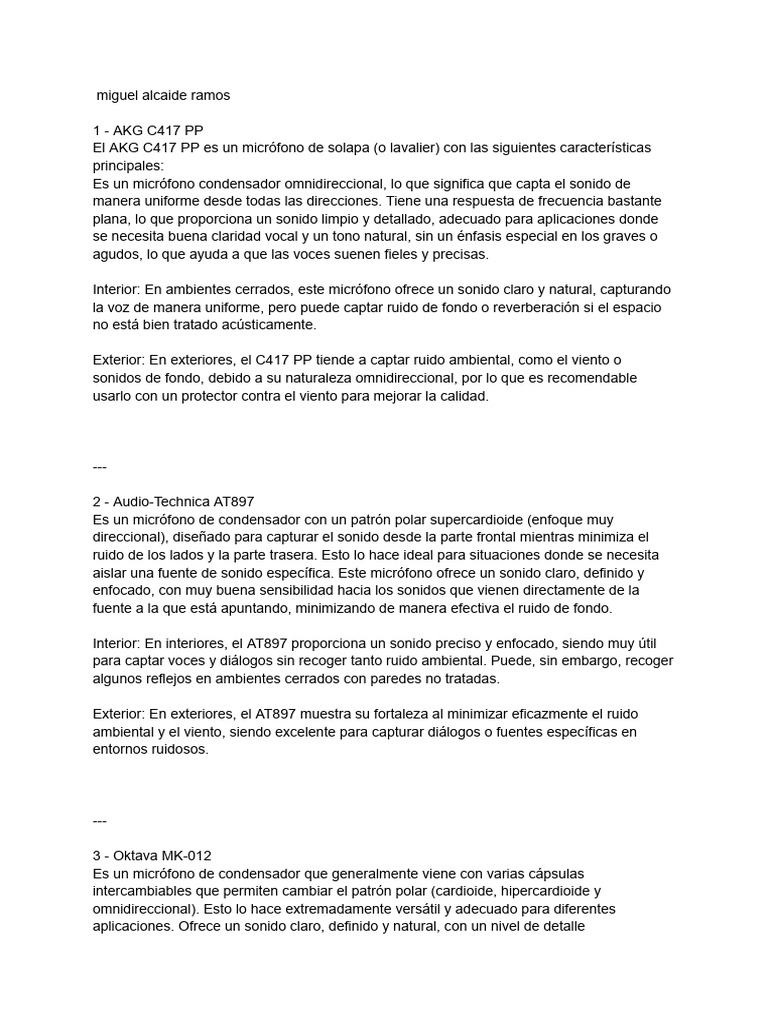 miguel alcaide ramos

1 - AKG C417 PP
El AKG C417 PP es un micrófono de solapa (o lavalier) con las siguientes características principales:
Es un micrófono condensador omnidireccional, lo que significa que capta el sonido de manera uniforme desde todas las direcciones. Tiene una respuesta de frecuencia bastante plana, lo que proporciona un sonido limpio y detallado, adecuado para aplicaciones donde se necesita buena claridad vocal y un tono natural, sin un énfasis especial en los graves o agudos, lo que ayuda a que las voces suenen fieles y precisas.

Interior: En ambientes cerrados, este micrófono ofrece un sonido claro y natural, capturando la voz de manera uniforme, pero puede captar ruido de fondo o reverberación si el espacio no está bien tratado acústicamente.

Exterior: En exteriores, el C417 PP tiende a captar ruido ambiental, como el viento o sonidos de fondo, debido a su naturaleza omnidireccional, por lo que es recomendable usarlo con un protector contra el viento para mejorar la calidad.

---

2 - Audio-Technica AT897
Es un micrófono de condensador con un patrón polar supercardioide (enfoque muy direccional), diseñado para capturar el sonido desde la parte frontal mientras minimiza el ruido de los lados y la parte trasera. Esto lo hace ideal para situaciones donde se necesita aislar una fuente de sonido específica. Este micrófono ofrece un sonido claro, definido y enfocado, con muy buena sensibilidad hacia los sonidos que vienen directamente de la fuente a la que está apuntando, minimizando de manera efectiva el ruido de fondo.

Interior: En interiores, el AT897 proporciona un sonido preciso y enfocado, siendo muy útil para captar voces y diálogos sin recoger tanto ruido ambiental. Puede, sin embargo, recoger algunos reflejos en ambientes cerrados con paredes no tratadas.

Exterior: En exteriores, el AT897 muestra su fortaleza al minimizar eficazmente el ruido ambiental y el viento, siendo excelente para capturar diálogos o fuentes específicas en entornos ruidosos.

---

3 - Oktava MK-012
Es un micrófono de condensador que generalmente viene con varias cápsulas intercambiables que permiten cambiar el patrón polar (cardioide, hipercardioide y omnidireccional). Esto lo hace extremadamente versátil y adecuado para diferentes aplicaciones. Ofrece un sonido claro, definido y natural, con un nivel de detalle